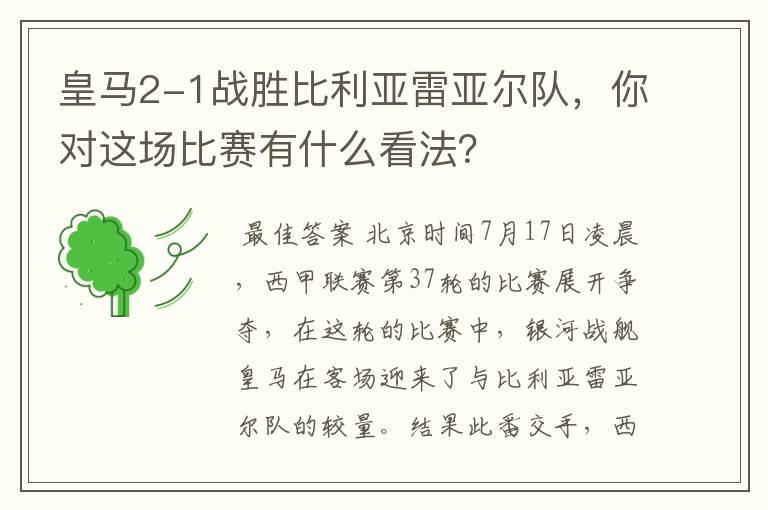 皇马2-1战胜比利亚雷亚尔队，你对这场比赛有什么看法？

最佳答案 北京时间7月17日凌晨，西甲联赛第37轮的比赛展开争夺，在这轮的比赛中，银河战舰皇马在客场迎来了与比利亚雷亚尔队的较量。结果此番交手，西